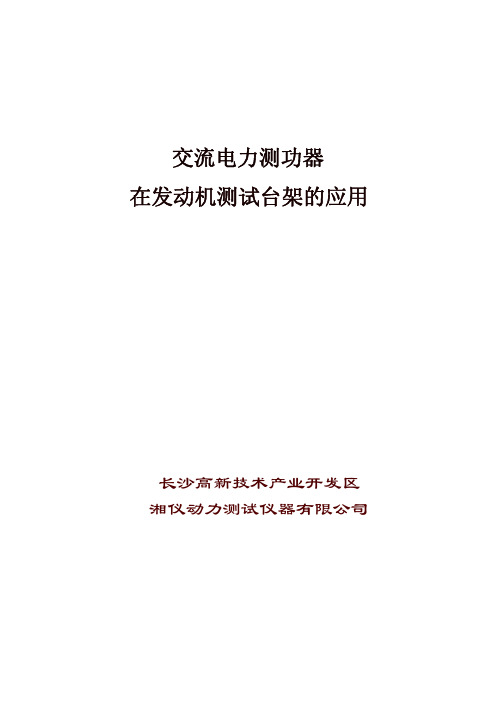 交流电力测功器
在发动机测试台架的应用

长沙高新技术产业开发区
湘仪动力测试仪器有限公司